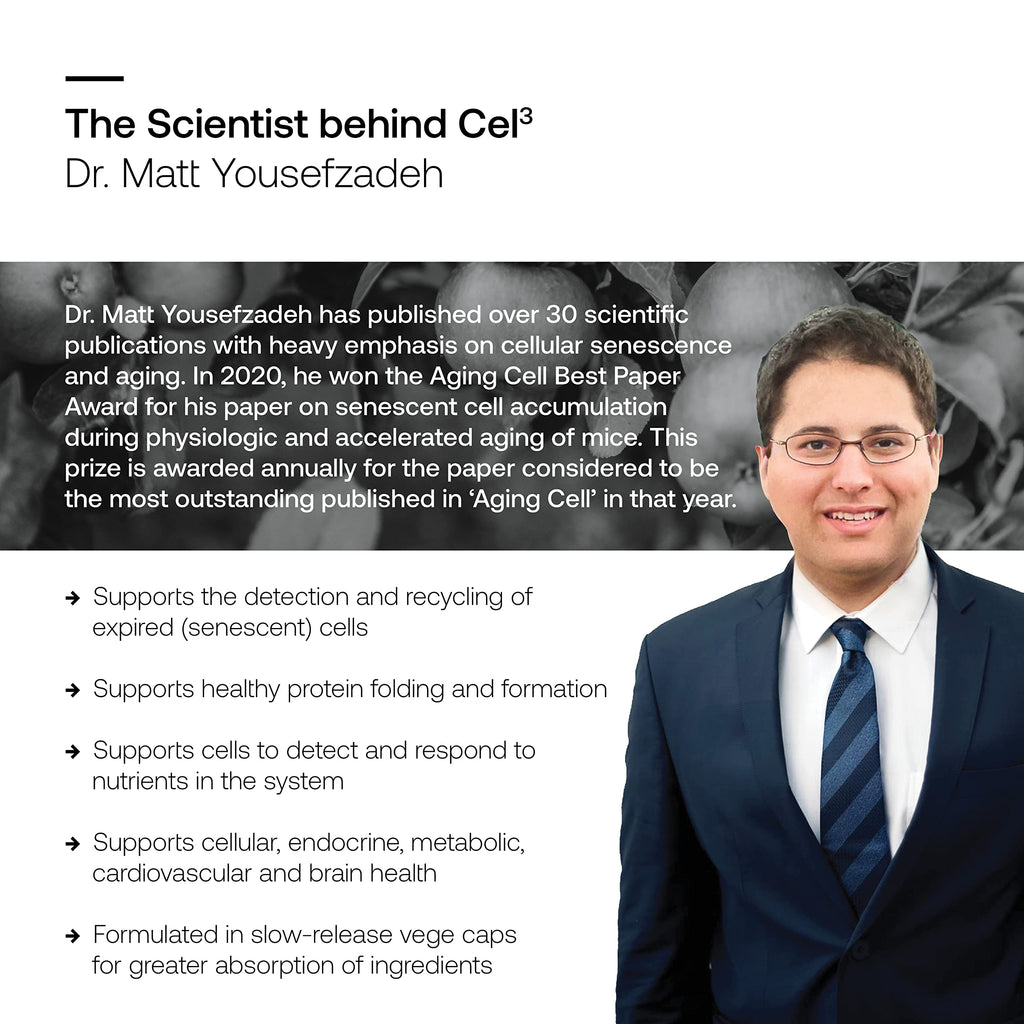 The Scientist behind Cel$^{3}$
Dr. Matt Yousefzadeh

Dr. Matt Yousefzadeh has published over 30 scientific publications with heavy emphasis on cellular senescence and aging. In 2020, he won the Aging Cell Best Paper Award for his paper on senescent cell accumulation during physiologic and accelerated aging of mice. This prize is awarded annually for the paper considered to be the most outstanding published in 'Aging Cell' in that year.

→ Supports the detection and recycling of expired (senescent) cells

→ Supports healthy protein folding and formation

→ Supports cells to detect and respond to nutrients in the system

→ Supports cellular, endocrine, metabolic, cardiovascular and brain health

→ Formulated in slow-release vege caps for greater absorption of ingredients